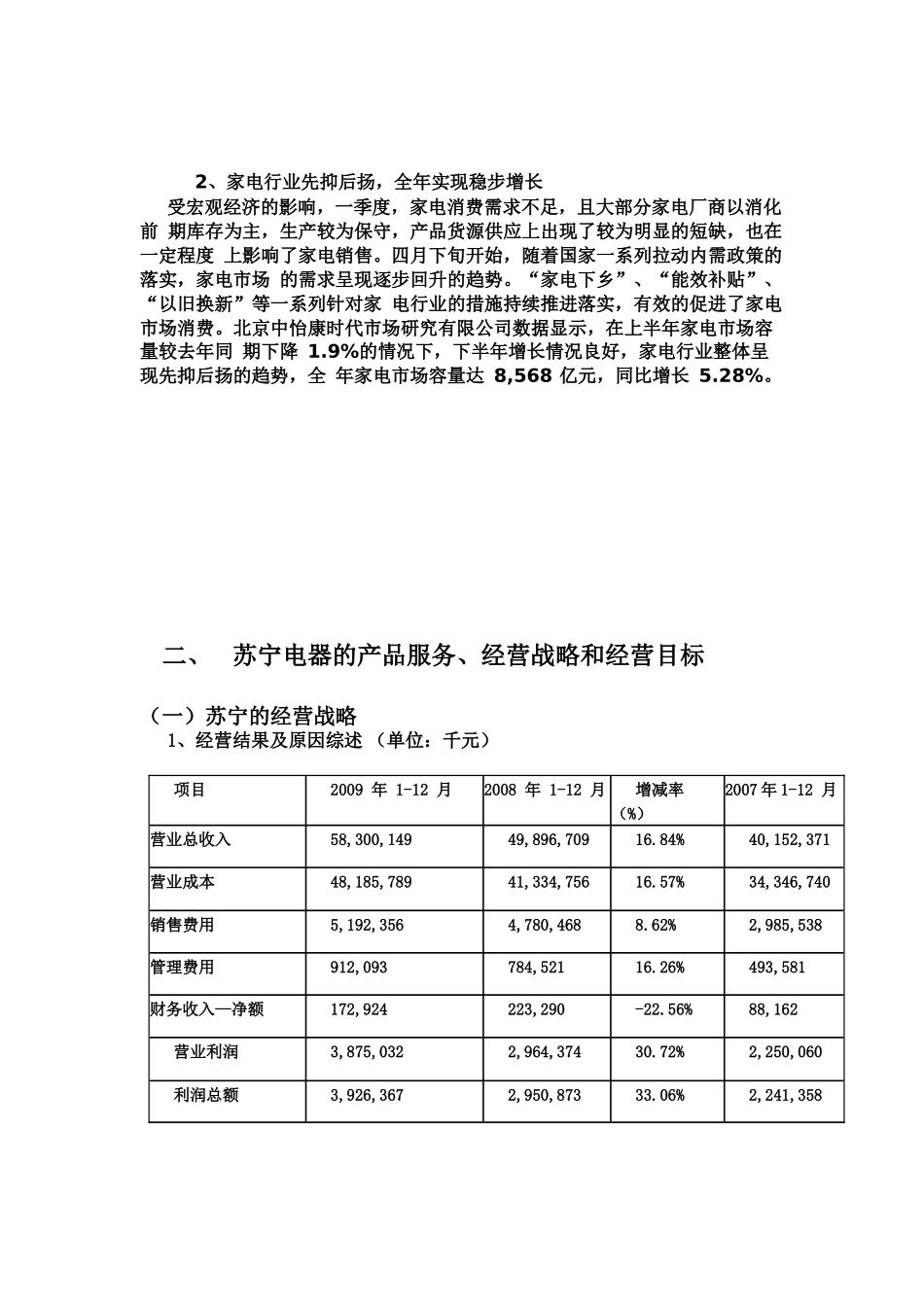 2、家电行业先抑后扬，全年实现稳步增长

受宏观经济的影响，一季度，家电消费需求不足，且大部分家电厂商以消化前 期库存为主，生产较为保守，产品货源供应上出现了较为明显的短缺，也在一定程度 上影响了家电销售。四月下旬开始，随着国家一系列拉动内需政策的落实，家电市场 的需求呈现逐步回升的趋势。“家电下乡”、“能效补贴”、“以旧换新”等一系列针对家 电行业的措施持续推进落实，有效的促进了家电市场消费。北京中怡康时代市场研究有限公司数据显示，在上半年家电市场容量较去年同 期下降 1.9%的情况下，下半年增长情况良好，家电行业整体呈现先抑后扬的趋势，全 年家电市场容量达 8,568 亿元，同比增长 5.28%。

二、 苏宁电器的产品服务、经营战略和经营目标

（一）苏宁的经营战略

1、经营结果及原因综述 （单位：千元）

| 项目 | 2009 年 1-12 月 | 2008 年 1-12 月 | 增减率（%） | 2007 年 1-12 月 |
|---|---|---|---|---|
| 营业总收入 | 58,300,149 | 49,896,709 | 16.84% | 40,152,371 |
| 营业成本 | 48,185,789 | 41,334,756 | 16.57% | 34,346,740 |
| 销售费用 | 5,192,356 | 4,780,468 | 8.62% | 2,985,538 |
| 管理费用 | 912,093 | 784,521 | 16.26% | 493,581 |
| 财务收入—净额 | 172,924 | 223,290 | -22.56% | 88,162 |
| 营业利润 | 3,875,032 | 2,964,374 | 30.72% | 2,250,060 |
| 利润总额 | 3,926,367 | 2,950,873 | 33.06% | 2,241,358 |